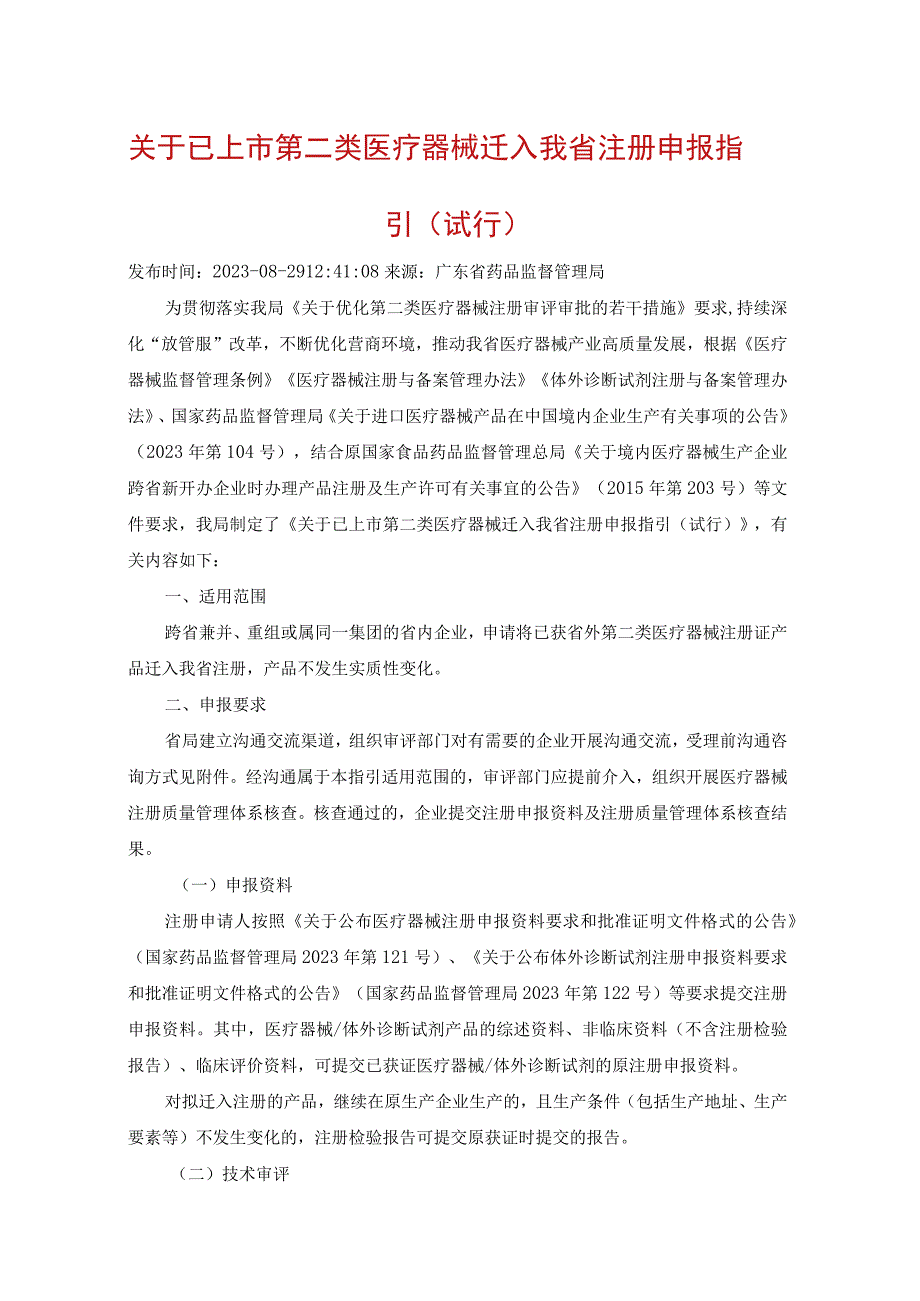 关于已上市第二类医疗器械迁入我省注册申报指引（试行）

发布时间：2023-08-2912:41:08 来源：广东省药品监督管理局

为贯彻落实我局《关于优化第二类医疗器械注册审评审批的若干措施》要求，持续深化“放管服”改革，不断优化营商环境，推动我省医疗器械产业高质量发展，根据《医疗器械监督管理条例》《医疗器械注册与备案管理办法》《体外诊断试剂注册与备案管理办法》、国家药品监督管理局《关于进口医疗器械产品在中国境内企业生产有关事项的公告》（2023年第104号），结合原国家食品药品监督管理总局《关于境内医疗器械生产企业跨省新开办企业时办理产品注册及生产许可有关事宜的公告》（2015年第203号）等文件要求，我局制定了《关于已上市第二类医疗器械迁入我省注册申报指引（试行）》，有关内容如下：

一、适用范围

跨省兼并、重组或属同一集团的省内企业，申请将已获省外第二类医疗器械注册证产品迁入我省注册，产品不发生实质性变化。

二、申报要求

省局建立沟通交流渠道，组织审评部门对有需要的企业开展沟通交流，受理前沟通咨询方式见附件。经沟通属于本指引适用范围的，审评部门应提前介入，组织开展医疗器械注册质量管理体系核查。核查通过的，企业提交注册申报资料及注册质量管理体系核查结果。

（一）申报资料

注册申请人按照《关于公布医疗器械注册申报资料要求和批准证明文件格式的公告》（国家药品监督管理局2023年第121号）、《关于公布体外诊断试剂注册申报资料要求和批准证明文件格式的公告》（国家药品监督管理局2023年第122号）等要求提交注册申报资料。其中，医疗器械/体外诊断试剂产品的综述资料、非临床资料（不含注册检验报告）、临床评价资料，可提交已获证医疗器械/体外诊断试剂的原注册申报资料。

对拟迁入注册的产品，继续在原生产企业生产的，且生产条件（包括生产地址、生产要素等）不发生变化的，注册检验报告可提交原获证时提交的报告。

（二）技术审评